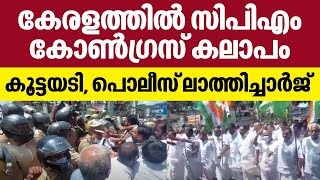 കേരളത്തിൽ സിപിഎം കോൺഗ്രസ് കലാപം

കൂട്ടയടി, പൊലീസ് ലാത്തിച്ചാർജ്